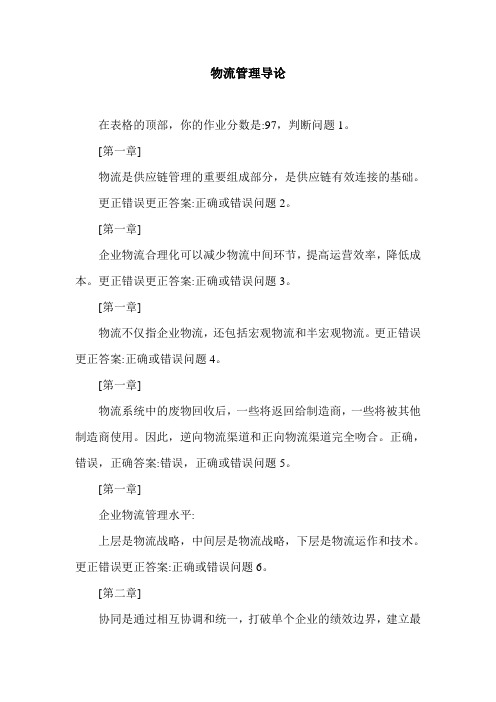 物流管理导论

在表格的顶部，你的作业分数是:97，判断问题 1。

[第一章]

物流是供应链管理的重要组成部分，是供应链有效连接的基础。更正错误更正答案:正确或错误问题 2。

[第一章]

企业物流合理化可以减少物流中间环节，提高运营效率，降低成本。更正错误更正答案:正确或错误问题 3。

[第一章]

物流不仅指企业物流，还包括宏观物流和半宏观物流。更正错误更正答案:正确或错误问题 4。

[第一章]

物流系统中的废物回收后，一些将返回给制造商，一些将被其他制造商使用。因此，逆向物流渠道和正向物流渠道完全吻合。正确，错误，正确答案:错误，正确或错误问题 5。

[第一章]

企业物流管理水平:

上层是物流战略，中间层是物流战略，下层是物流运作和技术。更正错误更正答案:正确或错误问题 6。

[第二章]

协同是通过相互协调和统一，打破单个企业的绩效边界，建立最